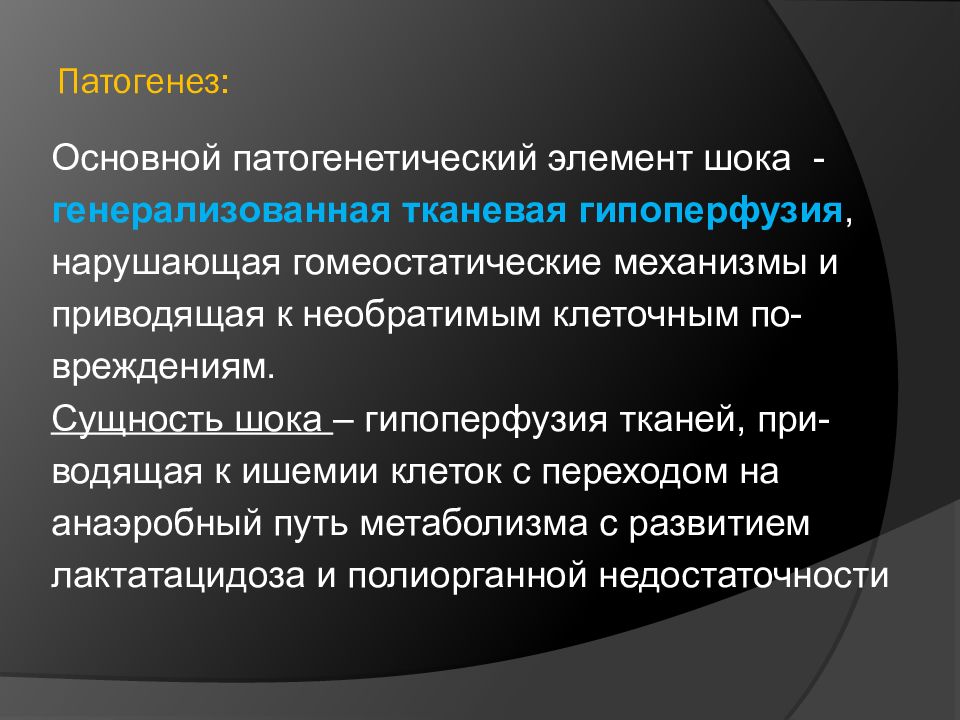 Патогенез:

Основной патогенетический элемент шока - генерализованная тканевая гипоперфузия, нарушающая гомеостатические механизмы и приводящая к необратимым клеточным повреждениям.
Сущность шока – гипоперфузия тканей, приводящая к ишемии клеток с переходом на анаэробный путь метаболизма с развитием лактатацидоза и полиорганной недостаточности